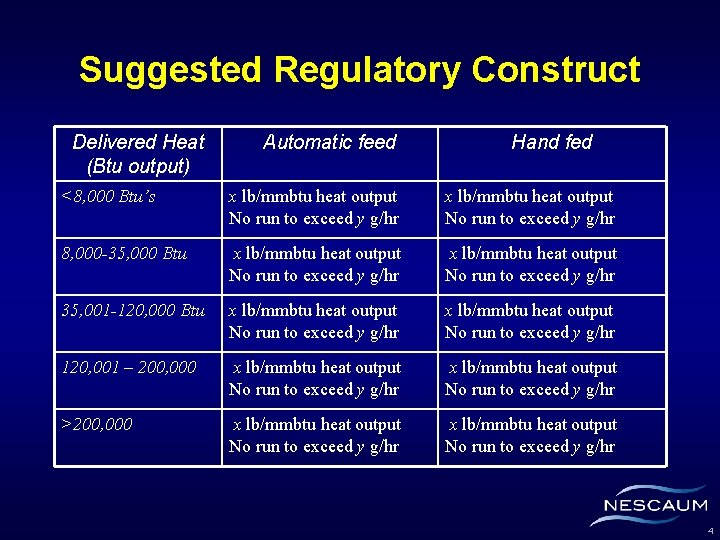 Suggested Regulatory Construct

| Delivered Heat (Btu output) | Automatic feed | Hand fed |
|---|---|---|
| <8,000 Btu's | x lb/mmbtu heat output No run to exceed y g/hr | x lb/mmbtu heat output No run to exceed y g/hr |
| 8,000-35,000 Btu | x lb/mmbtu heat output No run to exceed y g/hr | x lb/mmbtu heat output No run to exceed y g/hr |
| 35,001-120,000 Btu | x lb/mmbtu heat output No run to exceed y g/hr | x lb/mmbtu heat output No run to exceed y g/hr |
| 120,001 – 200,000 | x lb/mmbtu heat output No run to exceed y g/hr | x lb/mmbtu heat output No run to exceed y g/hr |
| >200,000 | x lb/mmbtu heat output No run to exceed y g/hr | x lb/mmbtu heat output No run to exceed y g/hr |

NESCAUM

4